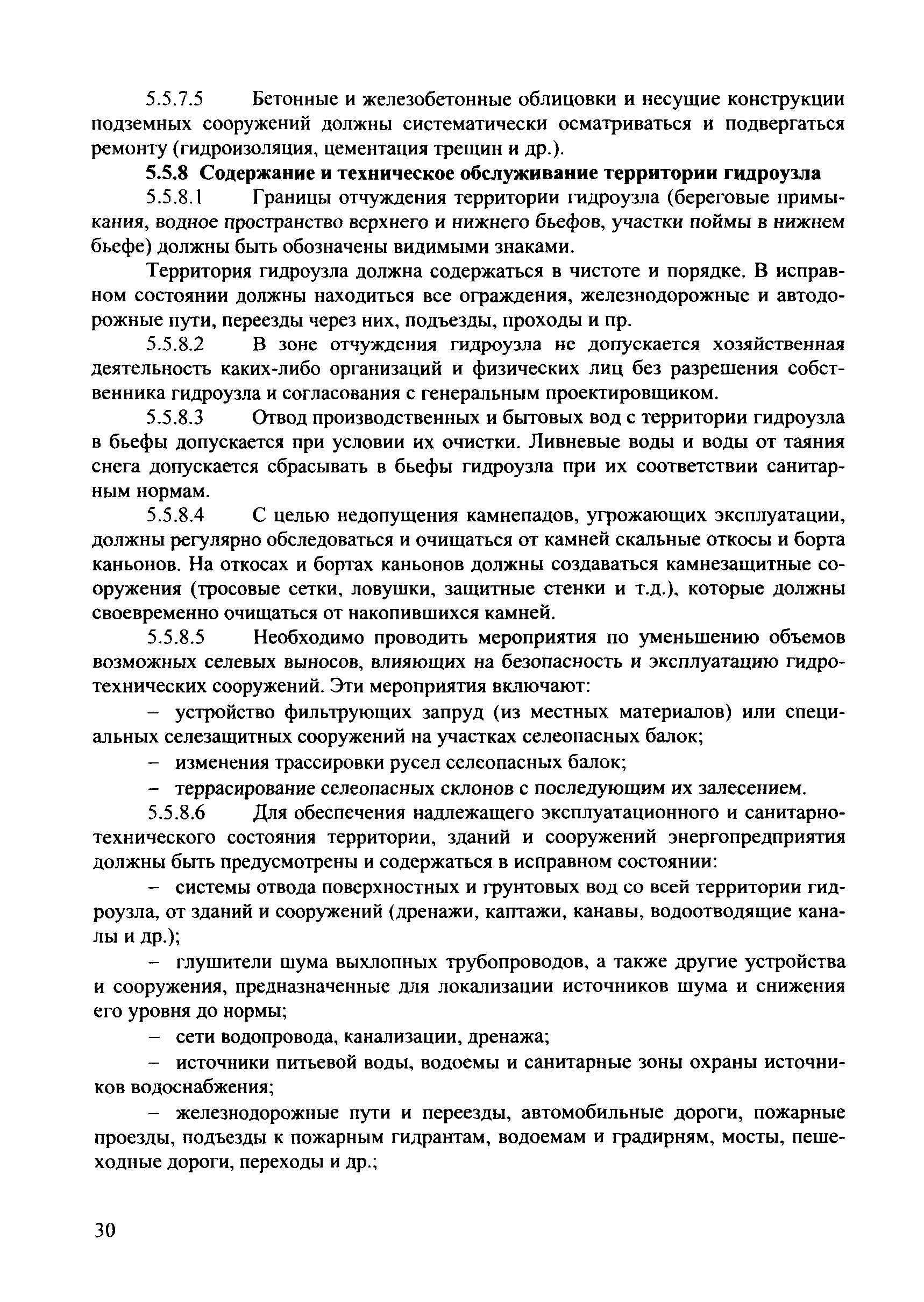 5.5.7.5 Бетонные и железобетонные облицовки и несущие конструкции подземных сооружений должны систематически осматриваться и подвергаться ремонту (гидроизоляция, цементация трещин и др.).

5.5.8 Содержание и техническое обслуживание территории гидроузла

5.5.8.1 Границы отчуждения территории гидроузла (береговые примыкания, водное пространство верхнего и нижнего бьефов, участки поймы в нижнем бьефе) должны быть обозначены видимыми знаками.

Территория гидроузла должна содержаться в чистоте и порядке. В исправном состоянии должны находиться все ограждения, железнодорожные и автодорожные пути, переезды через них, подъезды, проходы и пр.

5.5.8.2 В зоне отчуждения гидроузла не допускается хозяйственная деятельность каких-либо организаций и физических лиц без разрешения собственника гидроузла и согласования с генеральным проектировщиком.

5.5.8.3 Отвод производственных и бытовых вод с территории гидроузла в бьефы допускается при условии их очистки. Ливневые воды и воды от таяния снега допускается сбрасывать в бьефы гидроузла при их соответствии санитарным нормам.

5.5.8.4 С целью недопущения камнепадов, угрожающих эксплуатации, должны регулярно обследоваться и очищаться от камней скальные откосы и борта каньонов. На откосах и бортах каньонов должны создаваться камнезащитные сооружения (тросовые сетки, ловушки, защитные стенки и т.д.), которые должны своевременно очищаться от накопившихся камней.

5.5.8.5 Необходимо проводить мероприятия по уменьшению объемов возможных селевых выносов, влияющих на безопасность и эксплуатацию гидротехнических сооружений. Эти мероприятия включают:

– устройство фильтрующих запруд (из местных материалов) или специальных селезащитных сооружений на участках селеопасных балок;

– изменения трассировки русел селеопасных балок;

– террасирование селеопасных склонов с последующим их залесением.

5.5.8.6 Для обеспечения надлежащего эксплуатационного и санитарно-технического состояния территории, зданий и сооружений энергопредприятия должны быть предусмотрены и содержаться в исправном состоянии:

– системы отвода поверхностных и грунтовых вод со всей территории гидроузла, от зданий и сооружений (дренажи, каптажи, канавы, водоотводящие каналы и др.);

– глушители шума выхлопных трубопроводов, а также другие устройства и сооружения, предназначенные для локализации источников шума и снижения его уровня до нормы;

– сети водопровода, канализации, дренажа;

– источники питьевой воды, водоемы и санитарные зоны охраны источников водоснабжения;

– железнодорожные пути и переезды, автомобильные дороги, пожарные проезды, подъезды к пожарным гидрантам, водоемам и градирням, мосты, пешеходные дороги, переходы и др.;

30